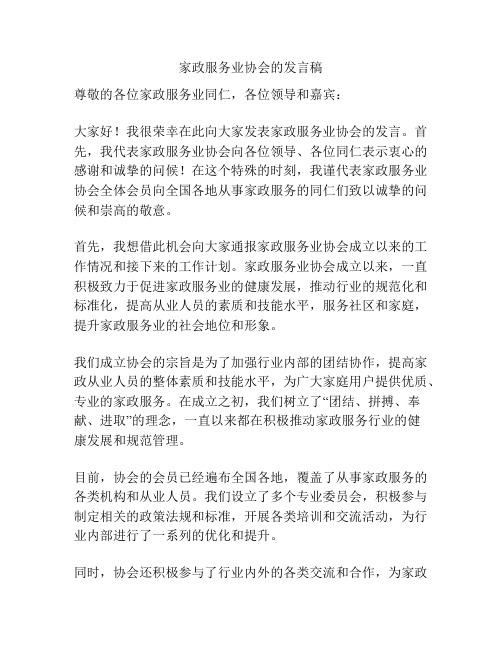 家政服务业协会的发言稿

尊敬的各位家政服务业同仁，各位领导和嘉宾：

大家好！我很荣幸在此向大家发表家政服务业协会的发言。首先，我代表家政服务业协会向各位领导、各位同仁表示衷心的感谢和诚挚的问候！在这个特殊的时刻，我谨代表家政服务业协会全体会员向全国各地从事家政服务的同仁们致以诚挚的问候和崇高的敬意。

首先，我想借此机会向大家通报家政服务业协会成立以来的工作情况和接下来的工作计划。家政服务业协会成立以来，一直积极致力于促进家政服务业的健康发展，推动行业的规范化和标准化，提高从业人员的素质和技能水平，服务社区和家庭，提升家政服务业的社会地位和形象。

我们成立协会的宗旨是为了加强行业内部的团结协作，提高家政从业人员的整体素质和技能水平，为广大家庭用户提供优质、专业的家政服务。在成立之初，我们树立了“团结、拼搏、奉献、进取”的理念，一直以来都在积极推动家政服务行业的健康发展和规范管理。

目前，协会的会员已经遍布全国各地，覆盖了从事家政服务的各类机构和从业人员。我们设立了多个专业委员会，积极参与制定相关的政策法规和标准，开展各类培训和交流活动，为行业内部进行了一系列的优化和提升。

同时，协会还积极参与了行业内外的各类交流和合作，为家政